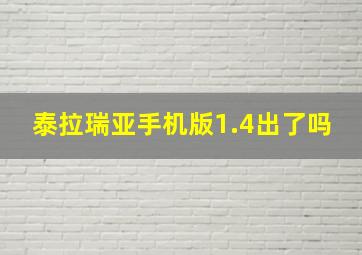 泰拉瑞亚手机版1.4出了吗